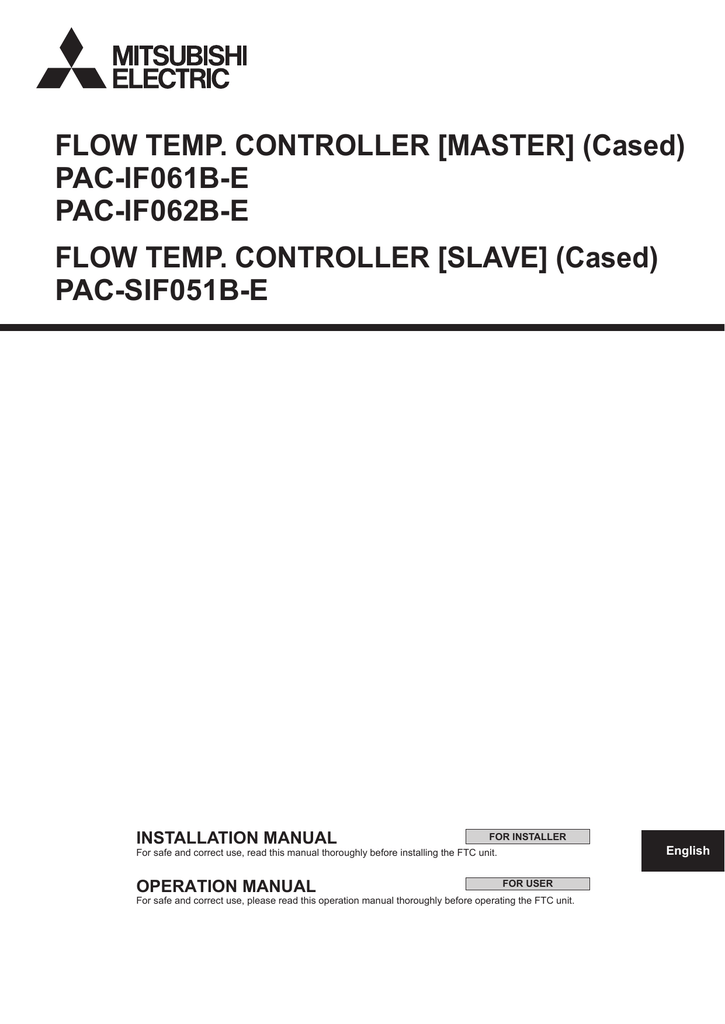 MITSUBISHI
ELECTRIC

FLOW TEMP. CONTROLLER [MASTER] (Cased)
PAC-IF061B-E
PAC-IF062B-E

FLOW TEMP. CONTROLLER [SLAVE] (Cased)
PAC-SIF051B-E

INSTALLATION MANUAL

FOR INSTALLER

For safe and correct use, read this manual thoroughly before installing the FTC unit.

English

OPERATION MANUAL

FOR USER

For safe and correct use, please read this operation manual thoroughly before operating the FTC unit.